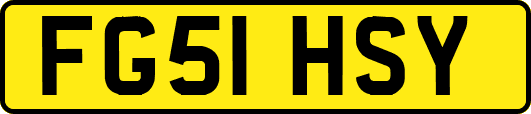 FG51 HSY